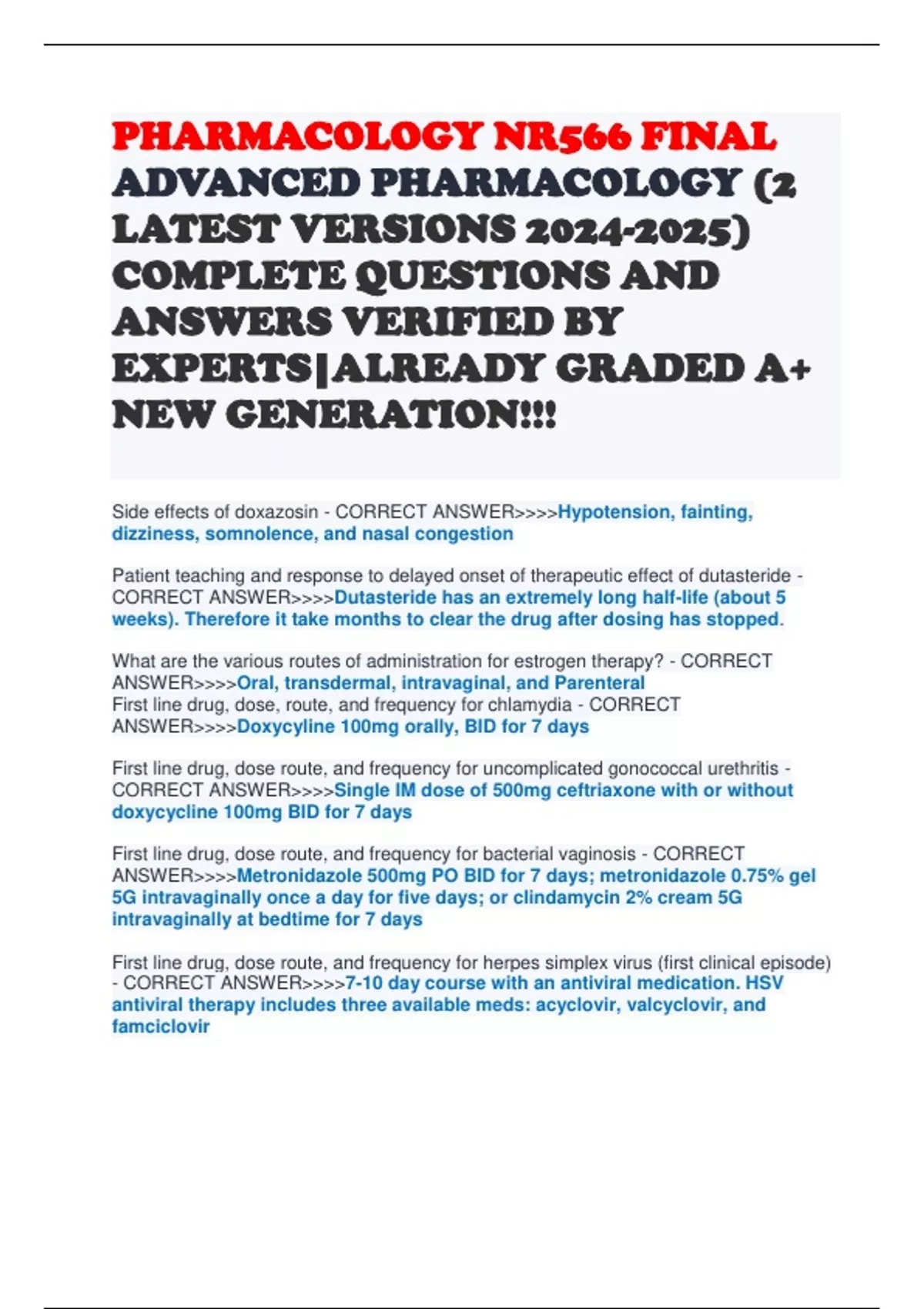 PHARMACOLOGY NR566 FINAL ADVANCED PHARMACOLOGY (2 LATEST VERSIONS 2024-2025) COMPLETE QUESTIONS AND ANSWERS VERIFIED BY EXPERTS|ALREADY GRADED A+ NEW GENERATION!!!

Side effects of doxazosin - CORRECT ANSWER>>>>Hypotension, fainting, dizziness, somnolence, and nasal congestion

Patient teaching and response to delayed onset of therapeutic effect of dutasteride - CORRECT ANSWER>>>>Dutasteride has an extremely long half-life (about 5 weeks). Therefore it take months to clear the drug after dosing has stopped.

What are the various routes of administration for estrogen therapy? - CORRECT ANSWER>>>>Oral, transdermal, intravaginal, and Parenteral
First line drug, dose, route, and frequency for chlamydia - CORRECT ANSWER>>>>Doxycyline 100mg orally, BID for 7 days

First line drug, dose route, and frequency for uncomplicated gonococcal urethritis - CORRECT ANSWER>>>>Single IM dose of 500mg ceftriaxone with or without doxycycline 100mg BID for 7 days

First line drug, dose route, and frequency for bacterial vaginosis - CORRECT ANSWER>>>>Metronidazole 500mg PO BID for 7 days; metronidazole 0.75% gel 5G intravaginally once a day for five days; or clindamycin 2% cream 5G intravaginally at bedtime for 7 days

First line drug, dose route, and frequency for herpes simplex virus (first clinical episode) - CORRECT ANSWER>>>>7-10 day course with an antiviral medication. HSV antiviral therapy includes three available meds: acyclovir, valcyclovir, and famciclovir